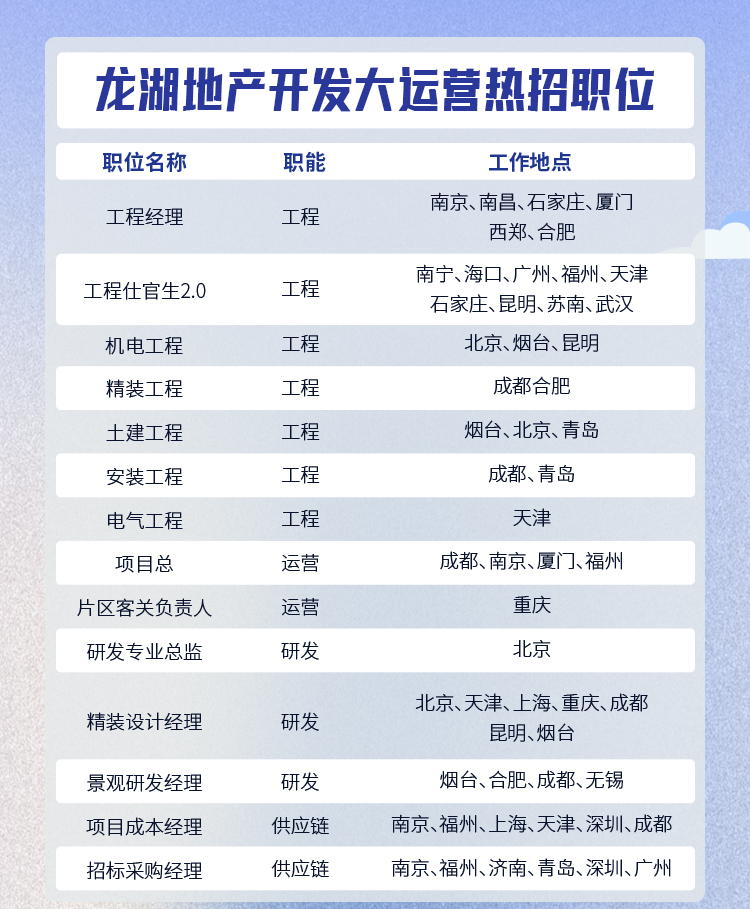 龙湖地产开发大运营热招职位

| 职位名称 | 职能 | 工作地点 |
|---|---|---|
| 工程经理 | 工程 | 南京、南昌、石家庄、厦门 西郑、合肥 |
| 工程仕官生2.0 | 工程 | 南宁、海口、广州、福州、天津 石家庄、昆明、苏南、武汉 |
| 机电工程 | 工程 | 北京、烟台、昆明 |
| 精装工程 | 工程 | 成都合肥 |
| 土建工程 | 工程 | 烟台、北京、青岛 |
| 安装工程 | 工程 | 成都、青岛 |
| 电气工程 | 工程 | 天津 |
| 项目总 | 运营 | 成都、南京、厦门、福州 |
| 片区客关负责人 | 运营 | 重庆 |
| 研发专业总监 | 研发 | 北京 |
| 精装设计经理 | 研发 | 北京、天津、上海、重庆、成都 昆明、烟台 |
| 景观研发经理 | 研发 | 烟台、合肥、成都、无锡 |
| 项目成本经理 | 供应链 | 南京、福州、上海、天津、深圳、成都 |
| 招标采购经理 | 供应链 | 南京、福州、济南、青岛、深圳、广州 |